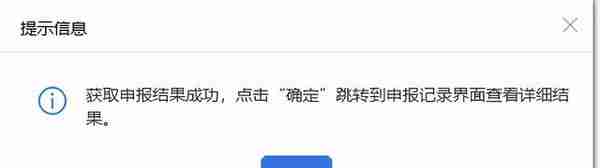 提示信息

获取申报结果成功，点击“确定”跳转到申报记录界面查看详细结果。